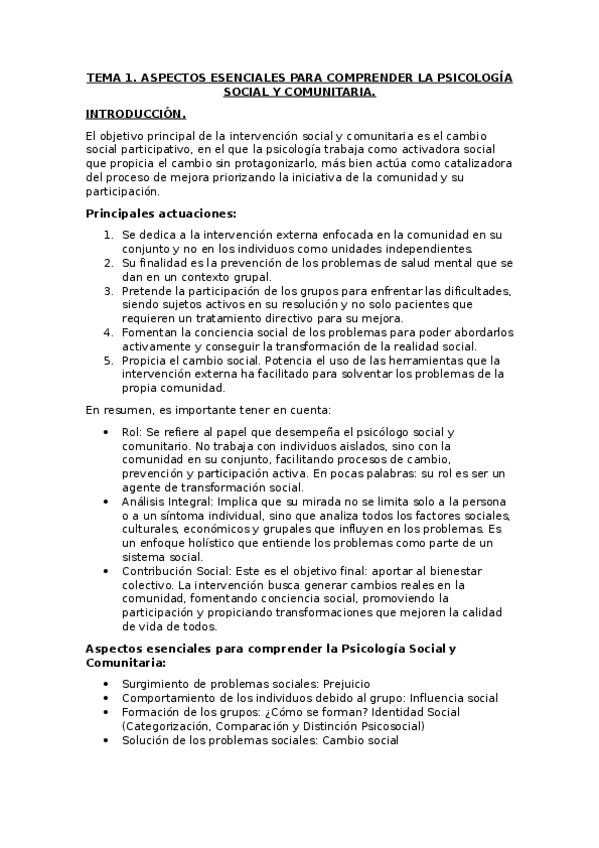 TEMA 1. ASPECTOS ESENCIALES PARA COMPRENDER LA PSICOLOGÍA SOCIAL Y COMUNITARIA.

INTRODUCCIÓN.

El objetivo principal de la intervención social y comunitaria es el cambio social participativo, en el que la psicología trabaja como activadora social que propicia el cambio sin protagonizarlo, más bien actúa como catalizadora del proceso de mejora priorizando la iniciativa de la comunidad y su participación.

Principales actuaciones:

1. Se dedica a la intervención externa enfocada en la comunidad en su conjunto y no en los individuos como unidades independientes.
2. Su finalidad es la prevención de los problemas de salud mental que se dan en un contexto grupal.
3. Pretende la participación de los grupos para enfrentar las dificultades, siendo sujetos activos en su resolución y no solo pacientes que requieren un tratamiento directivo para su mejora.
4. Fomentan la conciencia social de los problemas para poder abordarlos activamente y conseguir la transformación de la realidad social.
5. Propicia el cambio social. Potencia el uso de las herramientas que la intervención externa ha facilitado para solventar los problemas de la propia comunidad.

En resumen, es importante tener en cuenta:

• Rol: Se refiere al papel que desempeña el psicólogo social y comunitario. No trabaja con individuos aislados, sino con la comunidad en su conjunto, facilitando procesos de cambio, prevención y participación activa. En pocas palabras: su rol es ser un agente de transformación social.
• Análisis Integral: Implica que su mirada no se limita solo a la persona o a un síntoma individual, sino que analiza todos los factores sociales, culturales, económicos y grupales que influyen en los problemas. Es un enfoque holístico que entiende los problemas como parte de un sistema social.
• Contribución Social: Este es el objetivo final: aportar al bienestar colectivo. La intervención busca generar cambios reales en la comunidad, fomentando conciencia social, promoviendo la participación y propiciando transformaciones que mejoren la calidad de vida de todos.

Aspectos esenciales para comprender la Psicología Social y Comunitaria:

• Surgimiento de problemas sociales: Prejuicio
• Comportamiento de los individuos debido al grupo: Influencia social
• Formación de los grupos: ¿Cómo se forman? Identidad Social (Categorización, Comparación y Distinción Psicosocial)
• Solución de los problemas sociales: Cambio social